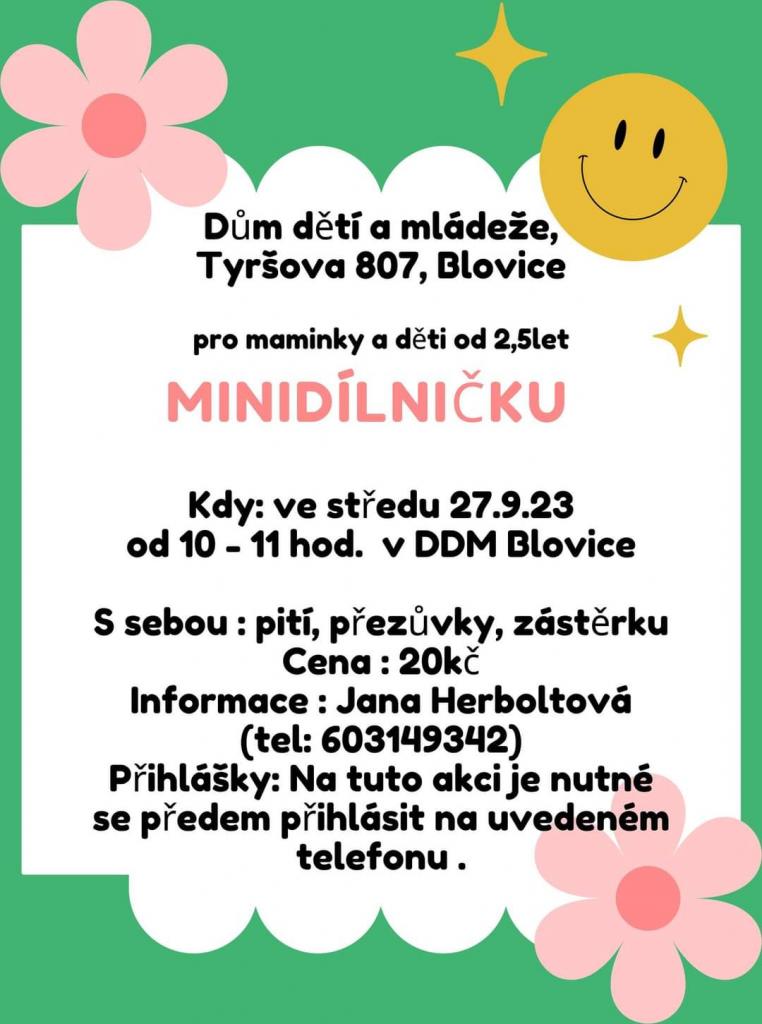 Dům dětí a mládeže,
Tyršova 807, Blovice

pro maminky a děti od 2,5let

MINIDÍLNIČKU

Kdy: ve středu 27.9.23
od 10 - 11 hod. v DDM Blovice

S sebou : pití, přezůvky, zástěrku
Cena : 20kč
Informace : Jana Herboltová
(tel: 603149342)
Přihlášky: Na tuto akci je nutné se předem přihlásit na uvedeném telefonu .